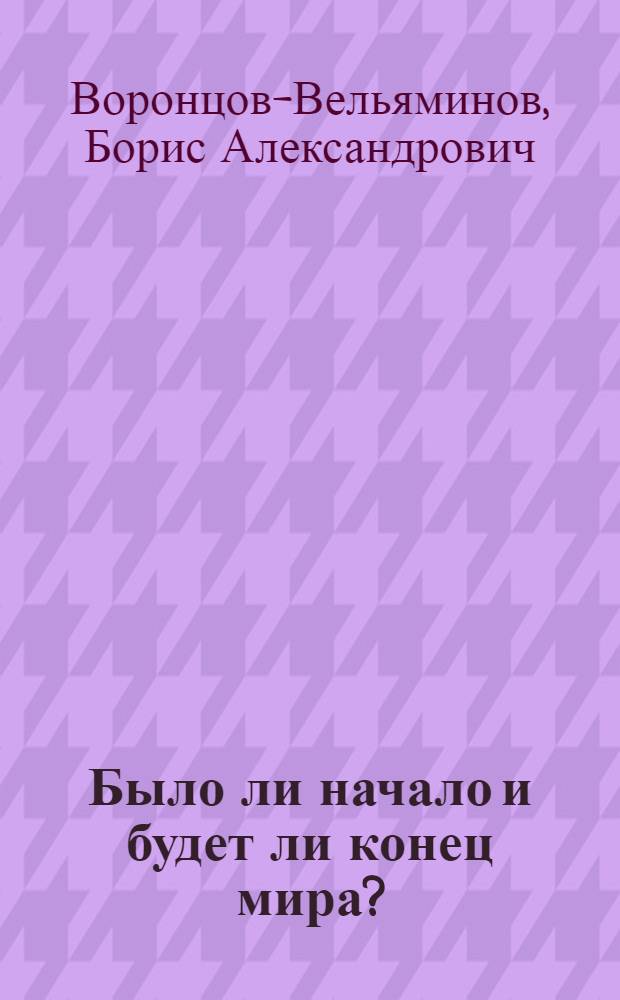 Воронцов-Вельяминов, Борис Александрович

Было ли начало и будет ли конец мира?